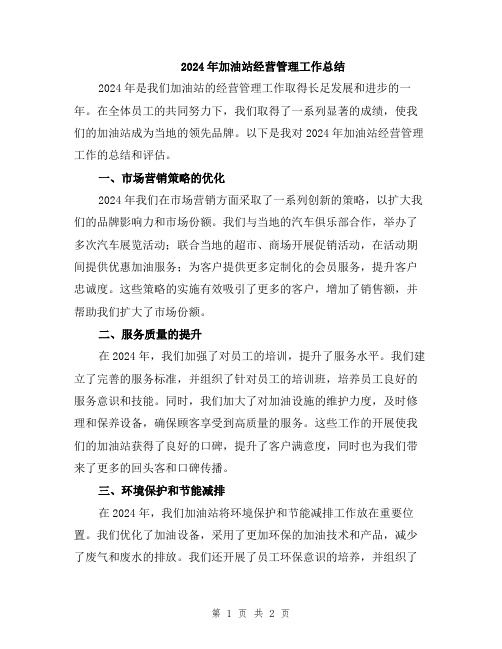 2024年加油站经营管理工作总结

2024年是我们加油站的经营管理工作取得长足发展和进步的一年。在全体员工的共同努力下，我们取得了一系列显著的成绩，使我们的加油站成为当地的领先品牌。以下是我对2024年加油站经营管理工作的总结和评估。

一、市场营销策略的优化

2024年我们在市场营销方面采取了一系列创新的策略，以扩大我们的品牌影响力和市场份额。我们与当地的汽车俱乐部合作，举办了多次汽车展览活动；联合当地的超市、商场开展促销活动，在活动期间提供优惠加油服务；为客户提供更多定制化的会员服务，提升客户忠诚度。这些策略的实施有效吸引了更多的客户，增加了销售额，并帮助我们扩大了市场份额。

二、服务质量的提升

在2024年，我们加强了对员工的培训，提升了服务水平。我们建立了完善的服务标准，并组织了针对员工的培训班，培养员工良好的服务意识和技能。同时，我们加大了对加油设施的维护力度，及时修理和保养设备，确保顾客享受到高质量的服务。这些工作的开展使我们的加油站获得了良好的口碑，提升了客户满意度，同时也为我们带来了更多的回头客和口碑传播。

三、环境保护和节能减排

在2024年，我们加油站将环境保护和节能减排工作放在重要位置。我们优化了加油设备，采用了更加环保的加油技术和产品，减少了废气和废水的排放。我们还开展了员工环保意识的培养，并组织了

第 1 页 共 2 页